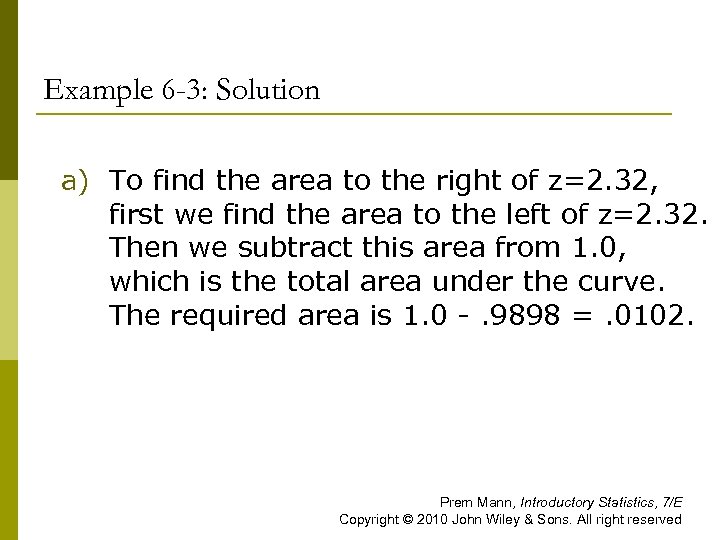 Example 6-3: Solution

a) To find the area to the right of z=2.32, first we find the area to the left of z=2.32. Then we subtract this area from 1.0, which is the total area under the curve. The required area is 1.0 - .9898 = .0102.

Prem Mann, Introductory Statistics, 7/E
Copyright © 2010 John Wiley & Sons. All right reserved